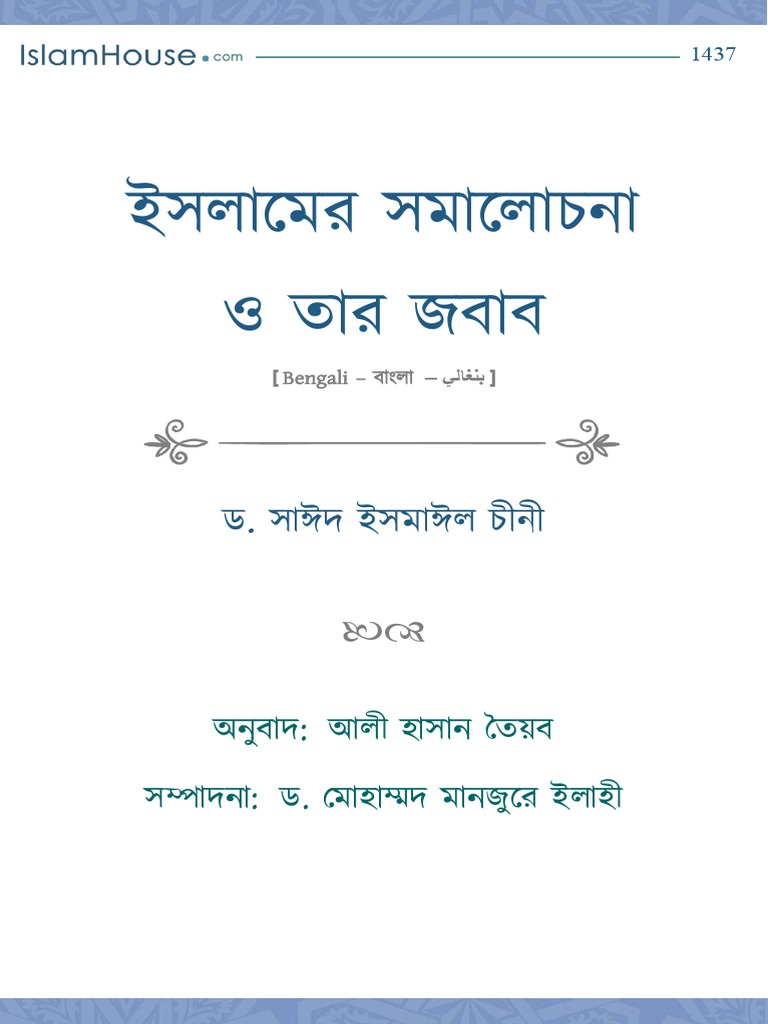 IslamHouse.com 1437

ইসলামের সমালোচনা ও তার জবাব

[ Bengali – বাংলা – بنغالي ]

ড. সাঈদ ইসমাঈল চীনী

অনুবাদ: আলী হাসান তৈয়ব

সম্পাদনা: ড. মোহাম্মদ মানজুরে ইলাহী